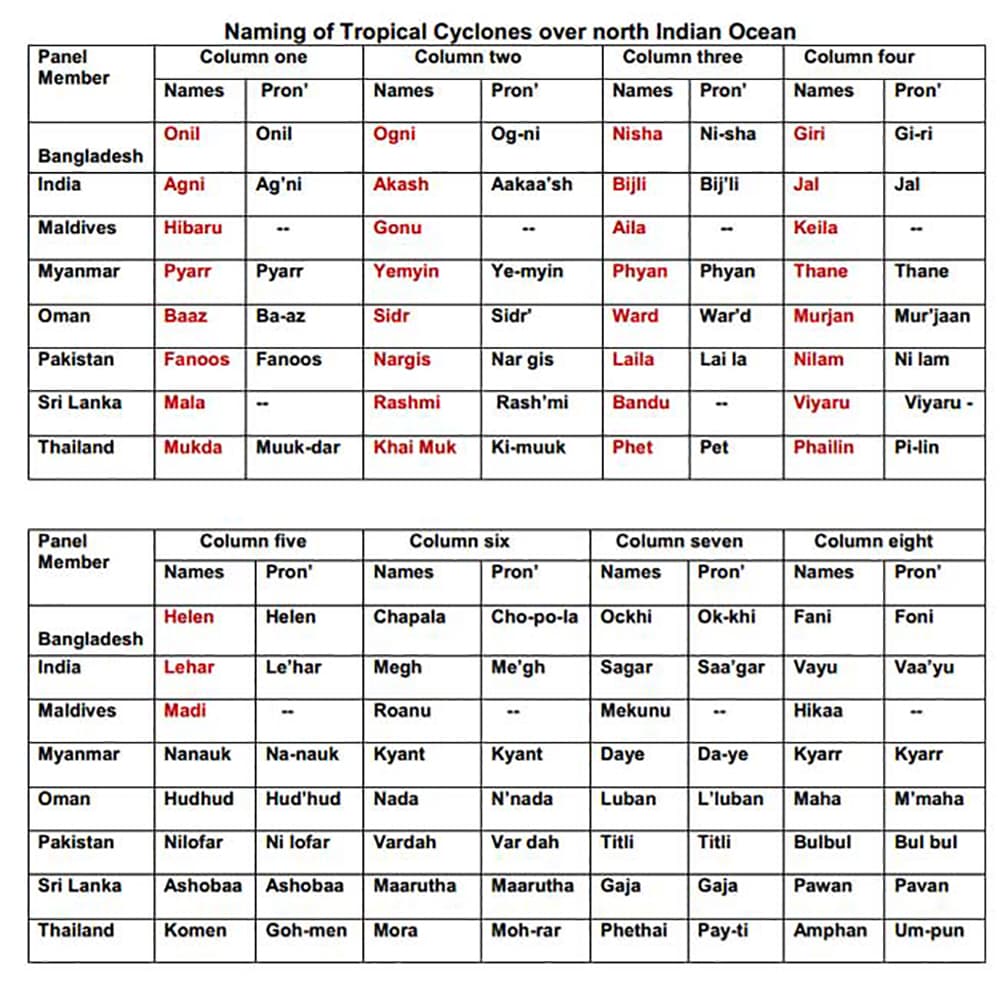 Naming of Tropical Cyclones over north Indian Ocean

| Panel Member | Column one | | Column two | | Column three | | Column four | |
|---|---|---|---|---|---|---|---|---|
| | Names | Pron' | Names | Pron' | Names | Pron' | Names | Pron' |
| Bangladesh | Onil | Onil | Ogni | Og-ni | Nisha | Ni-sha | Giri | Gi-ri |
| India | Agni | Ag'ni | Akash | Aakaa'sh | Bijli | Bij'li | Jal | Jal |
| Maldives | Hibaru | -- | Gonu | -- | Aila | -- | Keila | -- |
| Myanmar | Pyarr | Pyarr | Yemyin | Ye-myin | Phyan | Phyan | Thane | Thane |
| Oman | Baaz | Ba-az | Sidr | Sidr' | Ward | War'd | Murjan | Mur'jaan |
| Pakistan | Fanoos | Fanoos | Nargis | Nar gis | Laila | Lai la | Nilam | Ni lam |
| Sri Lanka | Mala | -- | Rashmi | Rash'mi | Bandu | -- | Viyaru | Viyaru - |
| Thailand | Mukda | Muuk-dar | Khai Muk | Ki-muuk | Phet | Pet | Phailin | Pi-lin |

| Panel Member | Column five | | Column six | | Column seven | | Column eight | |
|---|---|---|---|---|---|---|---|---|
| | Names | Pron' | Names | Pron' | Names | Pron' | Names | Pron' |
| Bangladesh | Helen | Helen | Chapala | Cho-po-la | Ockhi | Ok-khi | Fani | Foni |
| India | Lehar | Le'har | Megh | Me'gh | Sagar | Saa'gar | Vayu | Vaa'yu |
| Maldives | Madi | -- | Roanu | -- | Mekunu | -- | Hikaa | -- |
| Myanmar | Nanauk | Na-nauk | Kyant | Kyant | Daye | Da-ye | Kyarr | Kyarr |
| Oman | Hudhud | Hud'hud | Nada | N'nada | Luban | L'luban | Maha | M'maha |
| Pakistan | Nilofar | Ni lofar | Vardah | Var dah | Titli | Titli | Bulbul | Bul bul |
| Sri Lanka | Ashobaa | Ashobaa | Maarutha | Maarutha | Gaja | Gaja | Pawan | Pavan |
| Thailand | Komen | Goh-men | Mora | Moh-rar | Phethai | Pay-ti | Amphan | Um-pun |